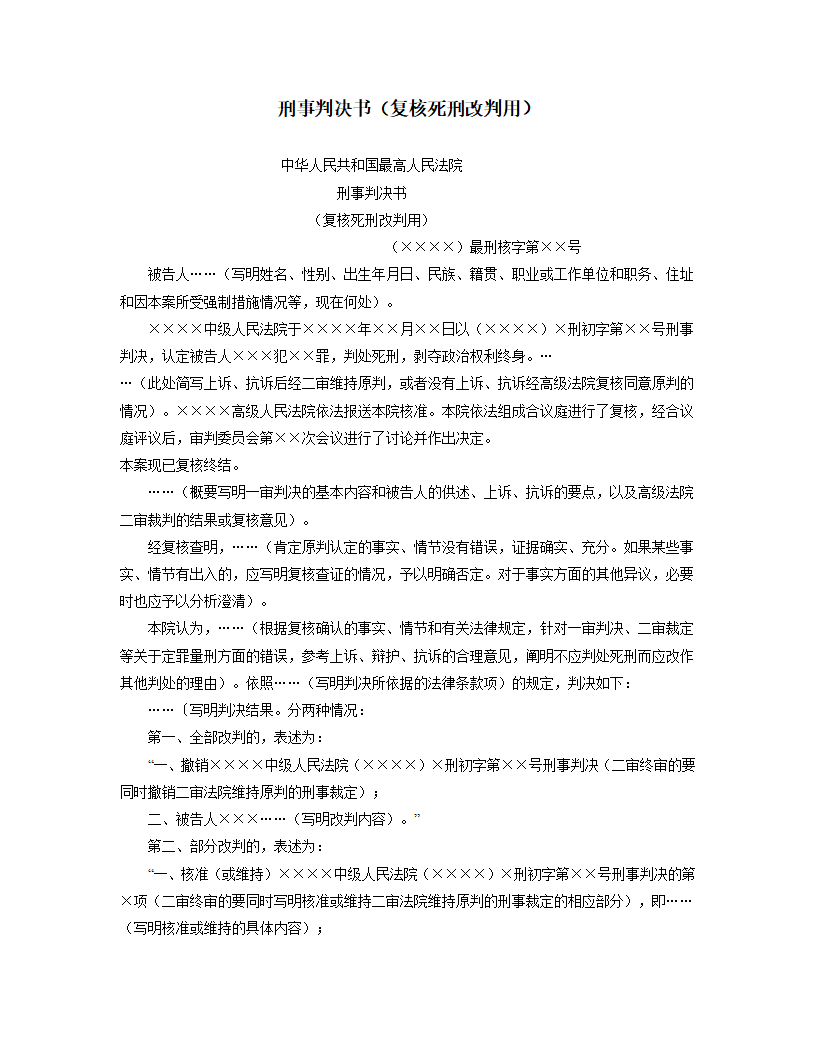 刑事判决书（复核死刑改判用）

中华人民共和国最高人民法院

刑事判决书

（复核死刑改判用）

（××××）最刑核字第××号

被告人……（写明姓名、性别、出生年月日、民族、籍贯、职业或工作单位和职务、住址和因本案所受强制措施情况等，现在何处）。

××××中级人民法院于××××年××月××日以（××××）×刑初字第××号刑事判决，认定被告人×××犯××罪，判处死刑，剥夺政治权利终身。……（此处简写上诉、抗诉后经二审维持原判，或者没有上诉、抗诉经高级法院复核同意原判的情况）。××××高级人民法院依法报送本院核准。本院依法组成合议庭进行了复核，经合议庭评议后，审判委员会第××次会议进行了讨论并作出决定。
本案现已复核终结。

……（概要写明一审判决的基本内容和被告人的供述、上诉、抗诉的要点，以及高级法院二审裁判的结果或复核意见）。

经复核查明，……（肯定原判认定的事实、情节没有错误，证据确实、充分。如果某些事实、情节有出入的，应写明复核查证的情况，予以明确否定。对于事实方面的其他异议，必要时也应予以分析澄清）。

本院认为，……（根据复核确认的事实、情节和有关法律规定，针对一审判决、二审裁定等关于定罪量刑方面的错误，参考上诉、辩护、抗诉的合理意见，阐明不应判处死刑而应改作其他判处的理由）。依照……（写明判决所依据的法律条款项）的规定，判决如下：

……〔写明判决结果。分两种情况：

第一、全部改判的，表述为：

“一、撤销××××中级人民法院（××××）×刑初字第××号刑事判决（二审终审的要同时撤销二审法院维持原判的刑事裁定）；

二、被告人×××……（写明改判内容）。”

第二、部分改判的，表述为：

“一、核准（或维持）××××中级人民法院（××××）×刑初字第××号刑事判决的第×项（二审终审的要同时写明核准或维持二审法院维持原判的刑事裁定的相应部分），即……（写明核准或维持的具体内容）；